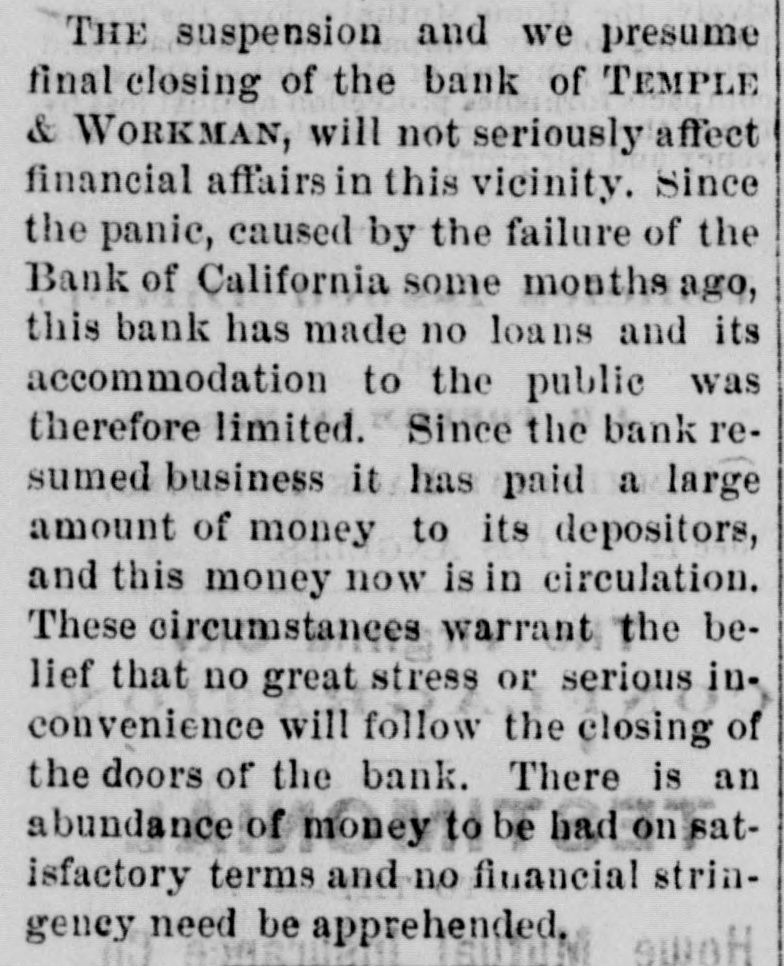 THE suspension and we presume final closing of the bank of TEMPLE & WORKMAN, will not seriously affect financial affairs in this vicinity. Since the panic, caused by the failure of the Bank of California some months ago, this bank has made no loans and its accommodation to the public was therefore limited. Since the bank resumed business it has paid a large amount of money to its depositors, and this money now is in circulation. These circumstances warrant the belief that no great stress or serious inconvenience will follow the closing of the doors of the bank. There is an abundance of money to be had on satisfactory terms and no financial stringency need be apprehended.